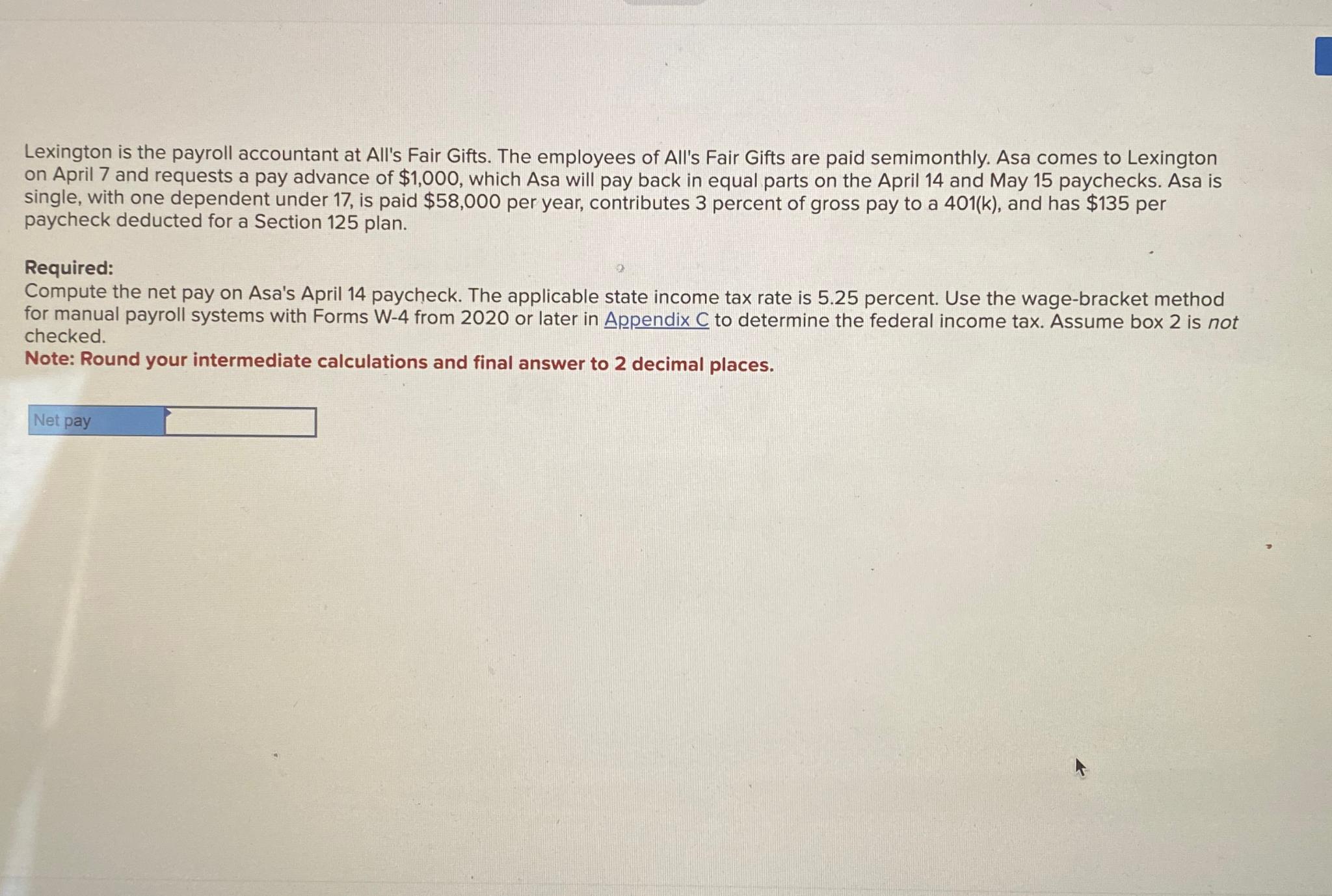 Lexington is the payroll accountant at All's Fair Gifts. The employees of All's Fair Gifts are paid semimonthly. Asa comes to Lexington on April 7 and requests a pay advance of $1,000, which Asa will pay back in equal parts on the April 14 and May 15 paychecks. Asa is single, with one dependent under 17, is paid $58,000 per year, contributes 3 percent of gross pay to a 401(k), and has $135 per paycheck deducted for a Section 125 plan.

Required:
Compute the net pay on Asa's April 14 paycheck. The applicable state income tax rate is 5.25 percent. Use the wage-bracket method for manual payroll systems with Forms W-4 from 2020 or later in Appendix C to determine the federal income tax. Assume box 2 is not checked.
Note: Round your intermediate calculations and final answer to 2 decimal places.

Net pay